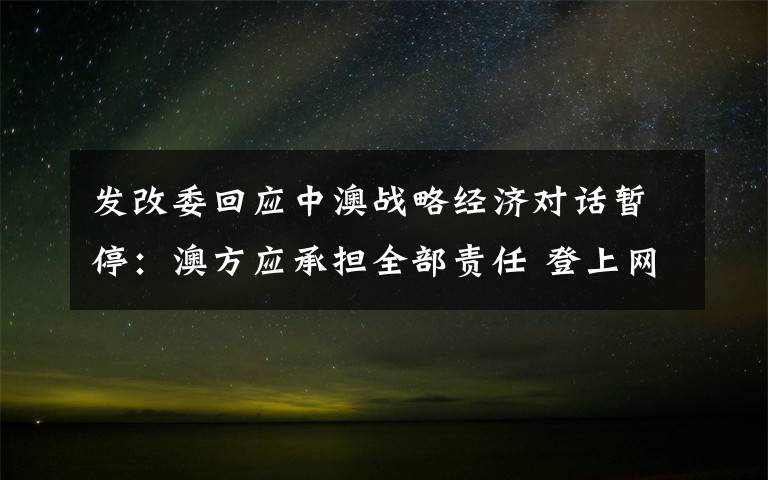 发改委回应中澳战略经济对话暂停：澳方应承担全部责任 登上网